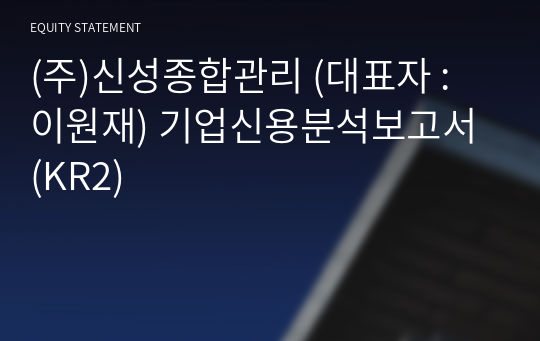 EQUITY STATEMENT

(주)신성종합관리 (대표자 : 이원재) 기업신용분석보고서 (KR2)